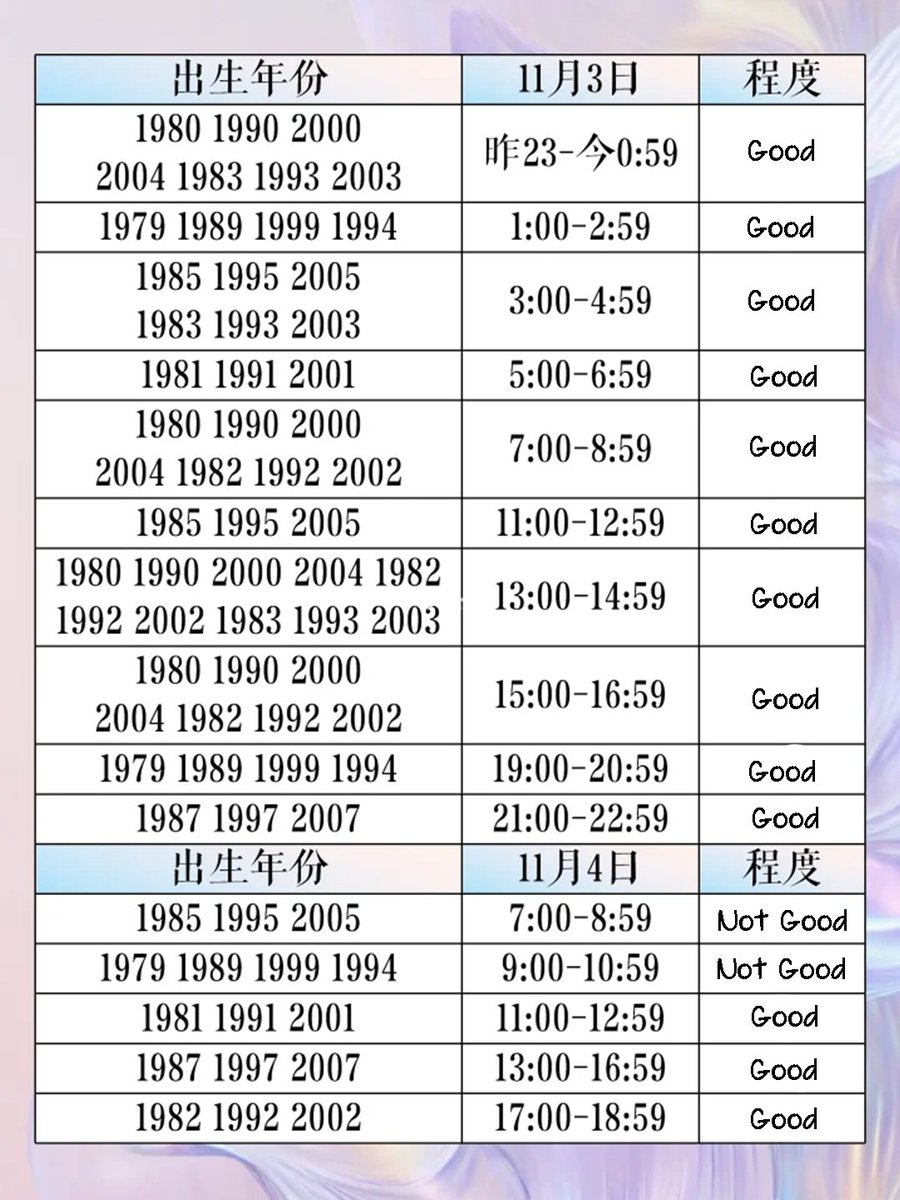 | 出生年份 | 11月3日 | 程度 |
|---|---|---|
| 1980 1990 2000 2004 1983 1993 2003 | 昨23-今0:59 | Good |
| 1979 1989 1999 1994 | 1:00-2:59 | Good |
| 1985 1995 2005 1983 1993 2003 | 3:00-4:59 | Good |
| 1981 1991 2001 | 5:00-6:59 | Good |
| 1980 1990 2000 2004 1982 1992 2002 | 7:00-8:59 | Good |
| 1985 1995 2005 | 11:00-12:59 | Good |
| 1980 1990 2000 2004 1982 1992 2002 1983 1993 2003 | 13:00-14:59 | Good |
| 1980 1990 2000 2004 1982 1992 2002 | 15:00-16:59 | Good |
| 1979 1989 1999 1994 | 19:00-20:59 | Good |
| 1987 1997 2007 | 21:00-22:59 | Good |
| 出生年份 | 11月4日 | 程度 |
| 1985 1995 2005 | 7:00-8:59 | Not Good |
| 1979 1989 1999 1994 | 9:00-10:59 | Not Good |
| 1981 1991 2001 | 11:00-12:59 | Good |
| 1987 1997 2007 | 13:00-16:59 | Good |
| 1982 1992 2002 | 17:00-18:59 | Good |